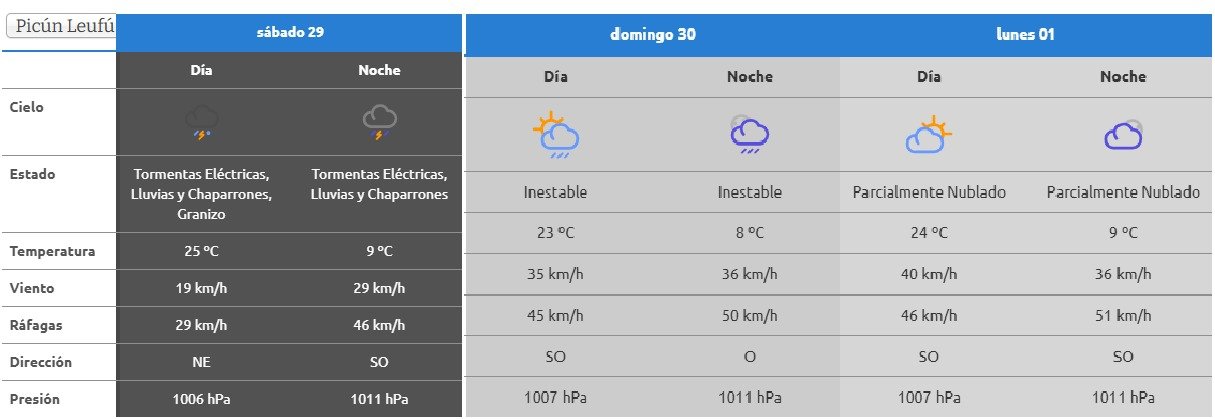 Picún Leufú

| | sábado 29 | | domingo 30 | | lunes 01 | |
|---|---|---|---|---|---|---|
| | Día | Noche | Día | Noche | Día | Noche |
| Cielo | | | | | | |
| Estado | Tormentas Eléctricas, Lluvias y Chaparrones, Granizo | Tormentas Eléctricas, Lluvias y Chaparrones | Inestable | Inestable | Parcialmente Nublado | Parcialmente Nublado |
| Temperatura | 25 ºC | 9 ºC | 23 ºC | 8 ºC | 24 ºC | 9 ºC |
| Viento | 19 km/h | 29 km/h | 35 km/h | 36 km/h | 40 km/h | 36 km/h |
| Ráfagas | 29 km/h | 46 km/h | 45 km/h | 50 km/h | 46 km/h | 51 km/h |
| Dirección | NE | SO | SO | O | SO | SO |
| Presión | 1006 hPa | 1011 hPa | 1007 hPa | 1011 hPa | 1007 hPa | 1011 hPa |